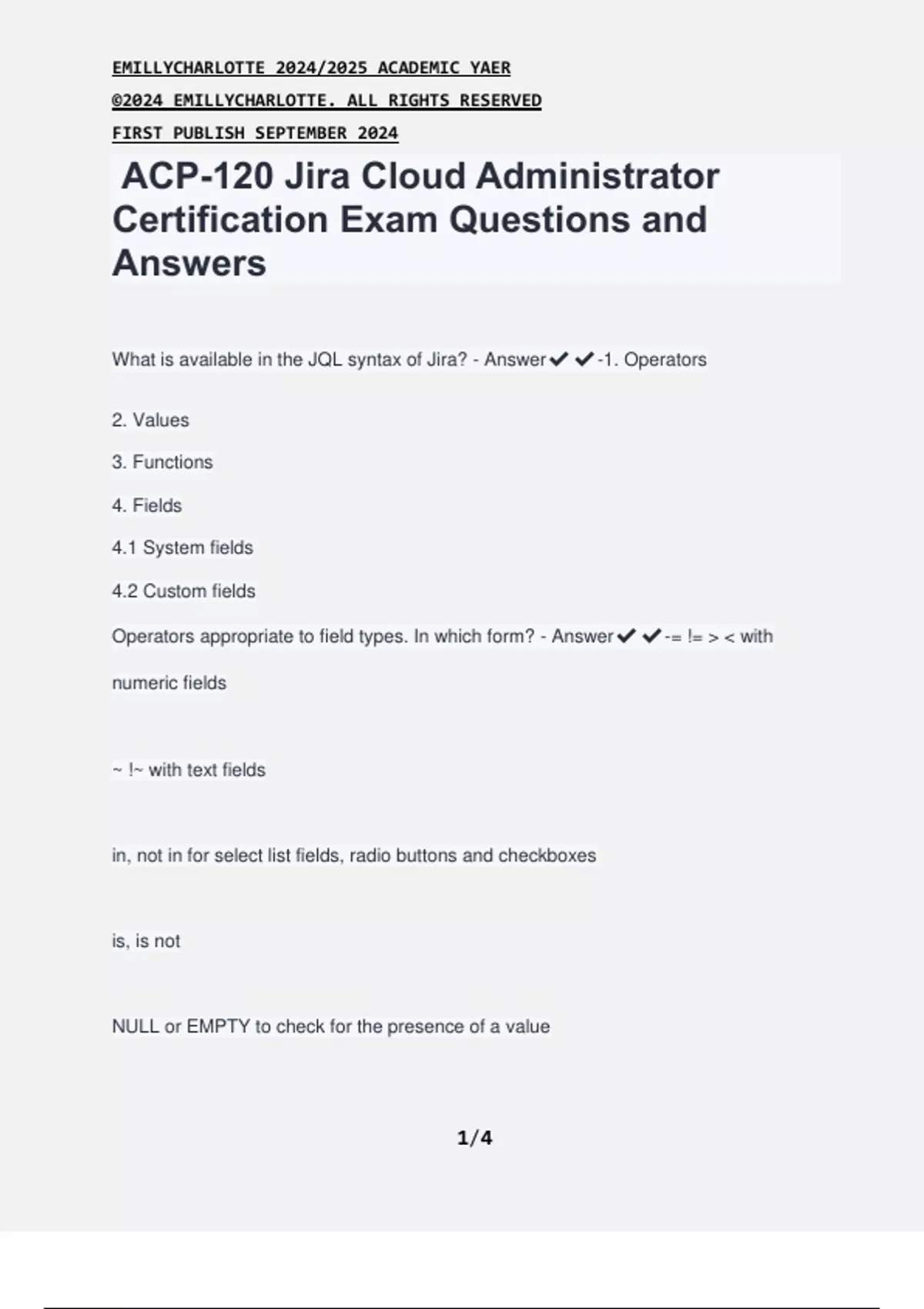 EMILLYCHARLOTTE 2024/2025 ACADEMIC YAER

©2024 EMILLYCHARLOTTE. ALL RIGHTS RESERVED

FIRST PUBLISH SEPTEMBER 2024

ACP-120 Jira Cloud Administrator Certification Exam Questions and Answers

What is available in the JQL syntax of Jira? - Answer✔✔-1. Operators

2. Values

3. Functions

4. Fields

4.1 System fields

4.2 Custom fields

Operators appropriate to field types. In which form? - Answer✔✔-= != > < with numeric fields

~ !~ with text fields

in, not in for select list fields, radio buttons and checkboxes

is, is not

NULL or EMPTY to check for the presence of a value

1/4